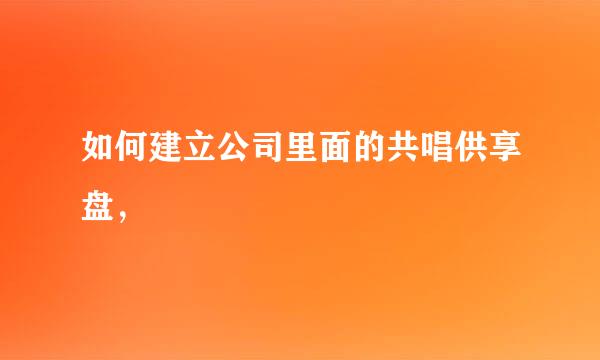 如何建立公司里面的共唱供享盘，